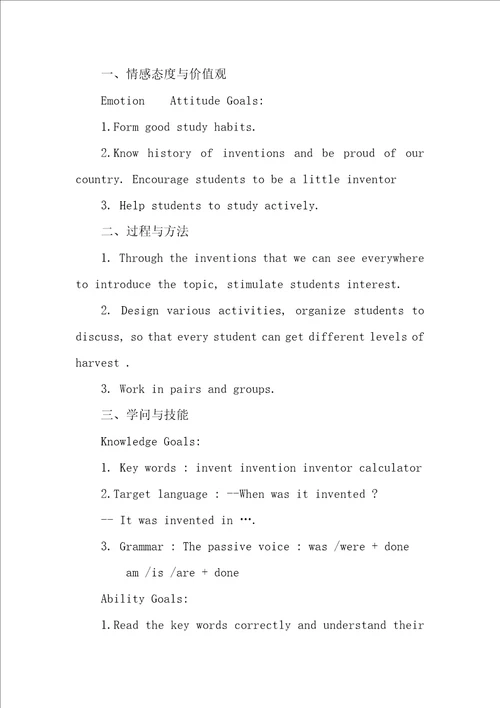 一、情感态度与价值观

Emotion Attitude Goals:

1.Form good study habits.

2.Know history of inventions and be proud of our country. Encourage students to be a little inventor

3. Help students to study actively.

二、过程与方法

1. Through the inventions that we can see everywhere to introduce the topic, stimulate students interest.

2. Design various activities, organize students to discuss, so that every student can get different levels of harvest .

3. Work in pairs and groups.

三、学问与技能

Knowledge Goals:

1. Key words : invent invention inventor calculator

2.Target language : --When was it invented ?

-- It was invented in ….

3. Grammar : The passive voice : was /were + done

am /is /are + done

Ability Goals:

1.Read the key words correctly and understand their